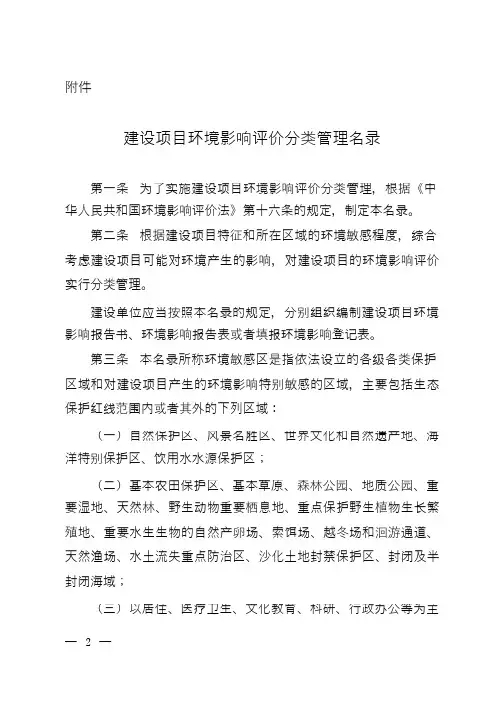 附件

建设项目环境影响评价分类管理名录

第一条　为了实施建设项目环境影响评价分类管理，根据《中华人民共和国环境影响评价法》第十六条的规定，制定本名录。

第二条　根据建设项目特征和所在区域的环境敏感程度，综合考虑建设项目可能对环境产生的影响，对建设项目的环境影响评价实行分类管理。

建设单位应当按照本名录的规定，分别组织编制建设项目环境影响报告书、环境影响报告表或者填报环境影响登记表。

第三条　本名录所称环境敏感区是指依法设立的各级各类保护区域和对建设项目产生的环境影响特别敏感的区域，主要包括生态保护红线范围内或者其外的下列区域：

（一）自然保护区、风景名胜区、世界文化和自然遗产地、海洋特别保护区、饮用水水源保护区；

（二）基本农田保护区、基本草原、森林公园、地质公园、重要湿地、天然林、野生动物重要栖息地、重点保护野生植物生长繁殖地、重要水生生物的自然产卵场、索饵场、越冬场和洄游通道、天然渔场、水土流失重点防治区、沙化土地封禁保护区、封闭及半封闭海域；

（三）以居住、医疗卫生、文化教育、科研、行政办公等为主

— 2 —